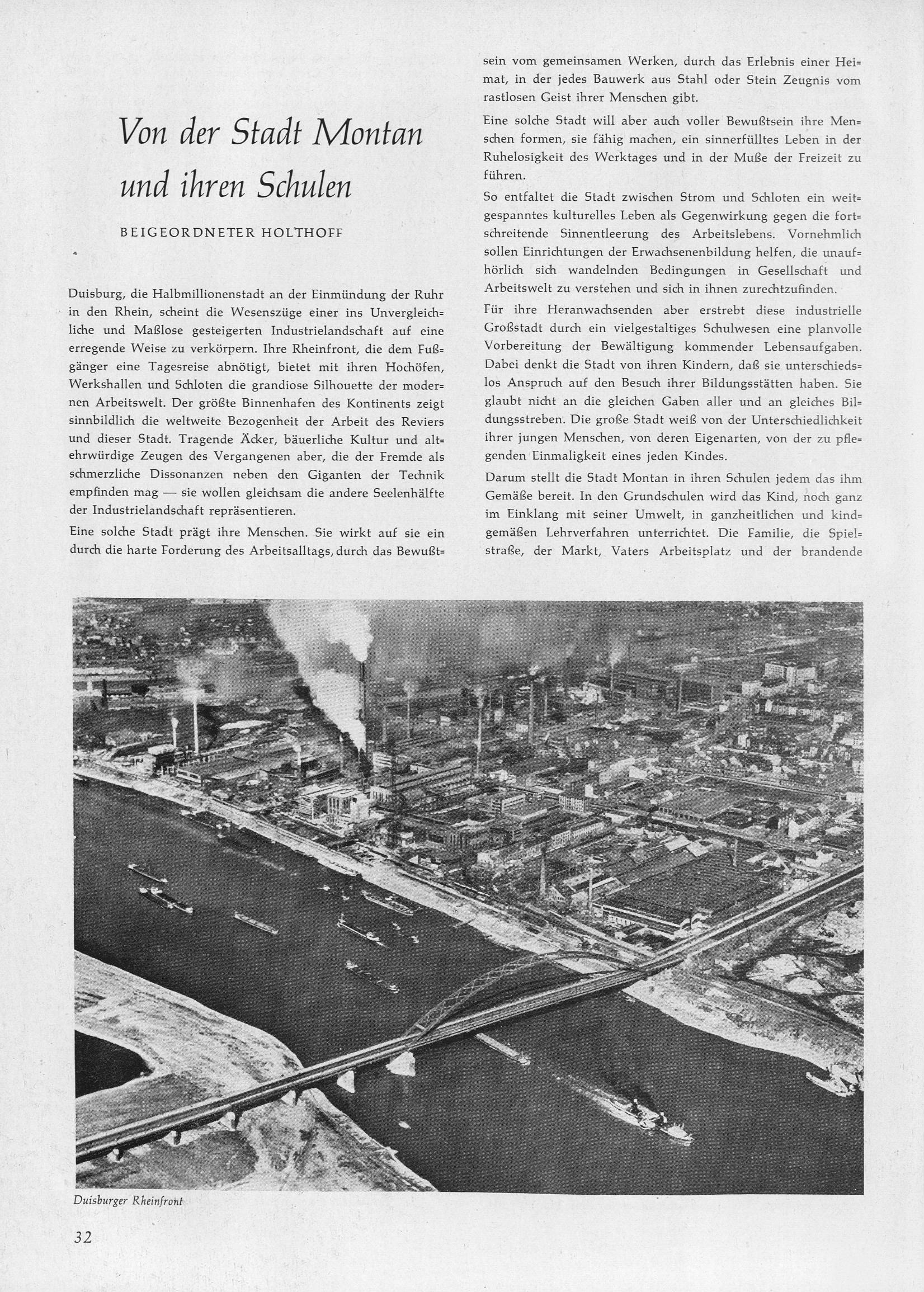 Von der Stadt Montan und ihren Schulen

BEIGEORDNETER HOLTHOFF

Duisburg, die Halbmillionenstadt an der Einmündung der Ruhr in den Rhein, scheint die Wesenszüge einer ins Unvergleichliche und Maßlose gesteigerten Industrielandschaft auf eine erregende Weise zu verkörpern. Ihre Rheinfront, die dem Fußgänger eine Tagesreise abnötigt, bietet mit ihren Hochöfen, Werkshallen und Schloten die grandiose Silhouette der modernen Arbeitswelt. Der größte Binnenhafen des Kontinents zeigt sinnbildlich die weltweite Bezogenheit der Arbeit des Reviers und dieser Stadt. Tragende Äcker, bäuerliche Kultur und altehrwürdige Zeugen des Vergangenen aber, die der Fremde als schmerzliche Dissonanzen neben den Giganten der Technik empfinden mag — sie wollen gleichsam die andere Seelenhälfte der Industrielandschaft repräsentieren.

Eine solche Stadt prägt ihre Menschen. Sie wirkt auf sie ein durch die harte Forderung des Arbeitsalltags, durch das Bewußtsein vom gemeinsamen Werken, durch das Erlebnis einer Heimat, in der jedes Bauwerk aus Stahl oder Stein Zeugnis vom rastlosen Geist ihrer Menschen gibt.

Eine solche Stadt will aber auch voller Bewußtsein ihre Menschen formen, sie fähig machen, ein sinnerfülltes Leben in der Ruhelosigkeit des Werktages und in der Muße der Freizeit zu führen.

So entfaltet die Stadt zwischen Strom und Schloten ein weitgespanntes kulturelles Leben als Gegenwirkung gegen die fortschreitende Sinnentleerung des Arbeitslebens. Vornehmlich sollen Einrichtungen der Erwachsenenbildung helfen, die unaufhörlich sich wandelnden Bedingungen in Gesellschaft und Arbeitswelt zu verstehen und sich in ihnen zurechtzufinden.

Für ihre Heranwachsenden aber erstrebt diese industrielle Großstadt durch ein vielgestaltiges Schulwesen eine planvolle Vorbereitung der Bewältigung kommender Lebensaufgaben. Dabei denkt die Stadt von ihren Kindern, daß sie unterschiedslos Anspruch auf den Besuch ihrer Bildungsstätten haben. Sie glaubt nicht an die gleichen Gaben aller und an gleiches Bildungsstreben. Die große Stadt weiß von der Unterschiedlichkeit ihrer jungen Menschen, von deren Eigenarten, von der zu pflegenden Einmaligkeit eines jeden Kindes.

Darum stellt die Stadt Montan in ihren Schulen jedem das ihm Gemäße bereit. In den Grundschulen wird das Kind, noch ganz im Einklang mit seiner Umwelt, in ganzheitlichen und kindgemäßen Lehrverfahren unterrichtet. Die Familie, die Spielstraße, der Markt, Vaters Arbeitsplatz und der brandende

Duisburger Rheinfront

32